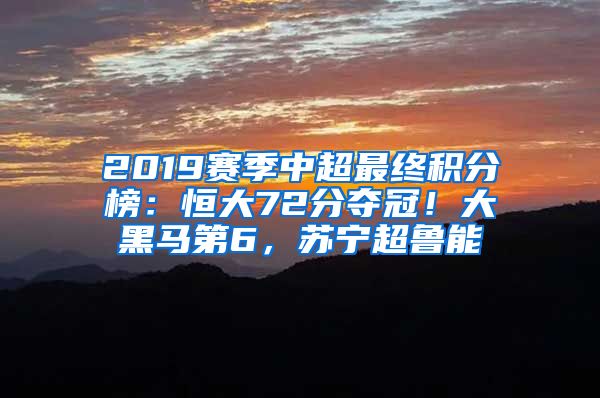 2019赛季中超最终积分榜：恒大72分夺冠！大黑马第6，苏宁超鲁能